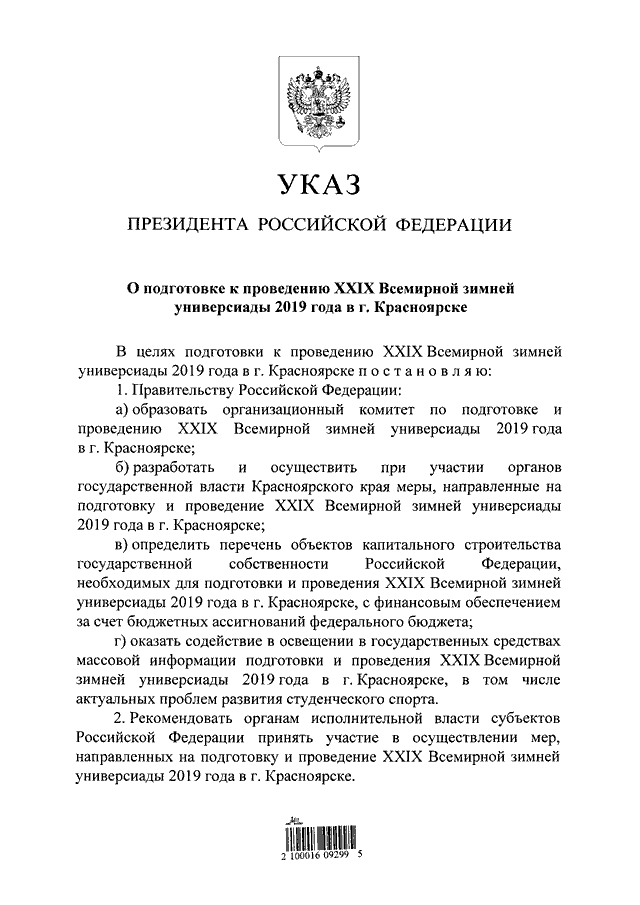 УКАЗ

ПРЕЗИДЕНТА РОССИЙСКОЙ ФЕДЕРАЦИИ

О подготовке к проведению XXIX Всемирной зимней универсиады 2019 года в г. Красноярске

В целях подготовки к проведению XXIX Всемирной зимней универсиады 2019 года в г. Красноярске п о с т а н о в л я ю:

1. Правительству Российской Федерации:

а) образовать организационный комитет по подготовке и проведению XXIX Всемирной зимней универсиады 2019 года в г. Красноярске;

б) разработать и осуществить при участии органов государственной власти Красноярского края меры, направленные на подготовку и проведение XXIX Всемирной зимней универсиады 2019 года в г. Красноярске;

в) определить перечень объектов капитального строительства государственной собственности Российской Федерации, необходимых для подготовки и проведения XXIX Всемирной зимней универсиады 2019 года в г. Красноярске, с финансовым обеспечением за счет бюджетных ассигнований федерального бюджета;

г) оказать содействие в освещении в государственных средствах массовой информации подготовки и проведения XXIX Всемирной зимней универсиады 2019 года в г. Красноярске, в том числе актуальных проблем развития студенческого спорта.

2. Рекомендовать органам исполнительной власти субъектов Российской Федерации принять участие в осуществлении мер, направленных на подготовку и проведение XXIX Всемирной зимней универсиады 2019 года в г. Красноярске.

2 100016 09299 5